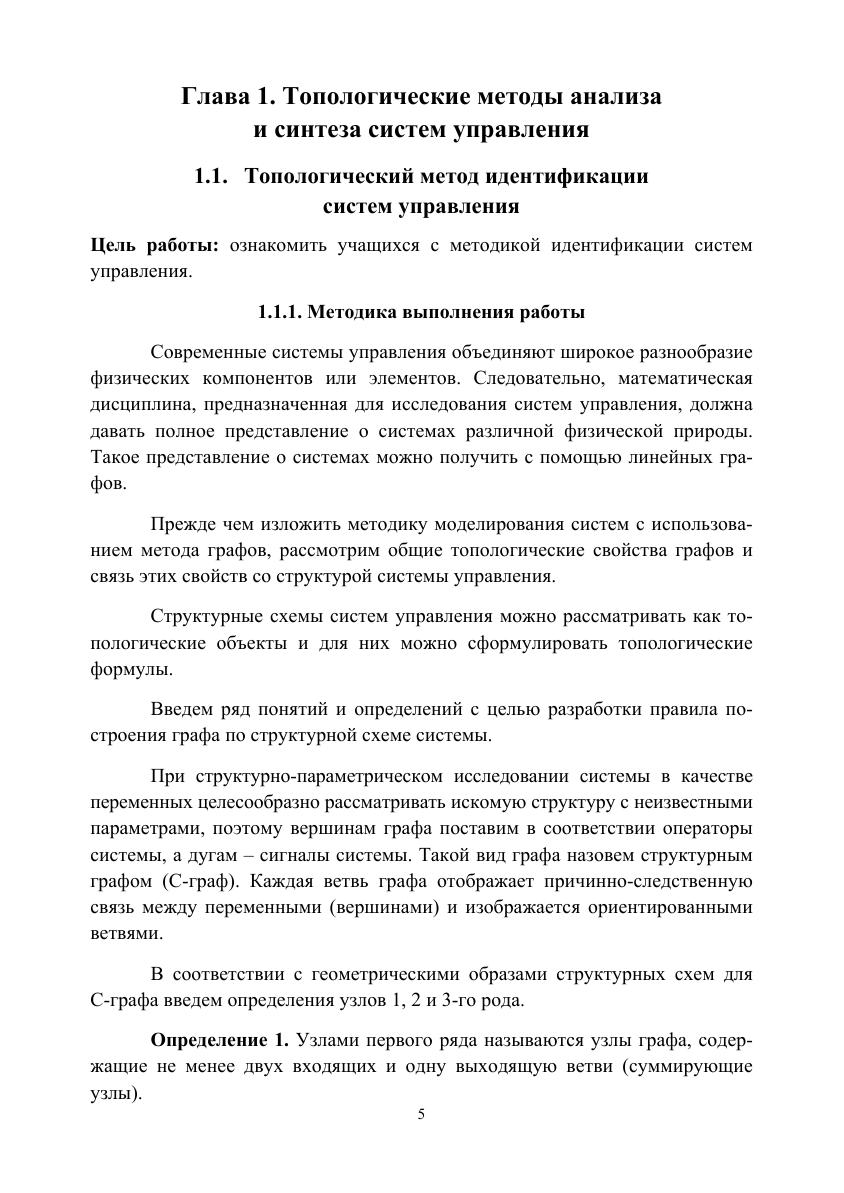 Глава 1. Топологические методы анализа и синтеза систем управления

1.1. Топологический метод идентификации систем управления

Цель работы: ознакомить учащихся с методикой идентификации систем управления.

1.1.1. Методика выполнения работы

Современные системы управления объединяют широкое разнообразие физических компонентов или элементов. Следовательно, математическая дисциплина, предназначенная для исследования систем управления, должна давать полное представление о системах различной физической природы. Такое представление о системах можно получить с помощью линейных графов.

Прежде чем изложить методику моделирования систем с использованием метода графов, рассмотрим общие топологические свойства графов и связь этих свойств со структурой системы управления.

Структурные схемы систем управления можно рассматривать как топологические объекты и для них можно сформулировать топологические формулы.

Введем ряд понятий и определений с целью разработки правила построения графа по структурной схеме системы.

При структурно-параметрическом исследовании системы в качестве переменных целесообразно рассматривать искомую структуру с неизвестными параметрами, поэтому вершинам графа поставим в соответствии операторы системы, а дугам – сигналы системы. Такой вид графа назовем структурным графом (С-граф). Каждая ветвь графа отображает причинно-следственную связь между переменными (вершинами) и изображается ориентированными ветвями.

В соответствии с геометрическими образами структурных схем для С-графа введем определения узлов 1, 2 и 3-го рода.

Определение 1. Узлами первого ряда называются узлы графа, содержащие не менее двух входящих и одну выходящую ветви (суммирующие узлы).

5